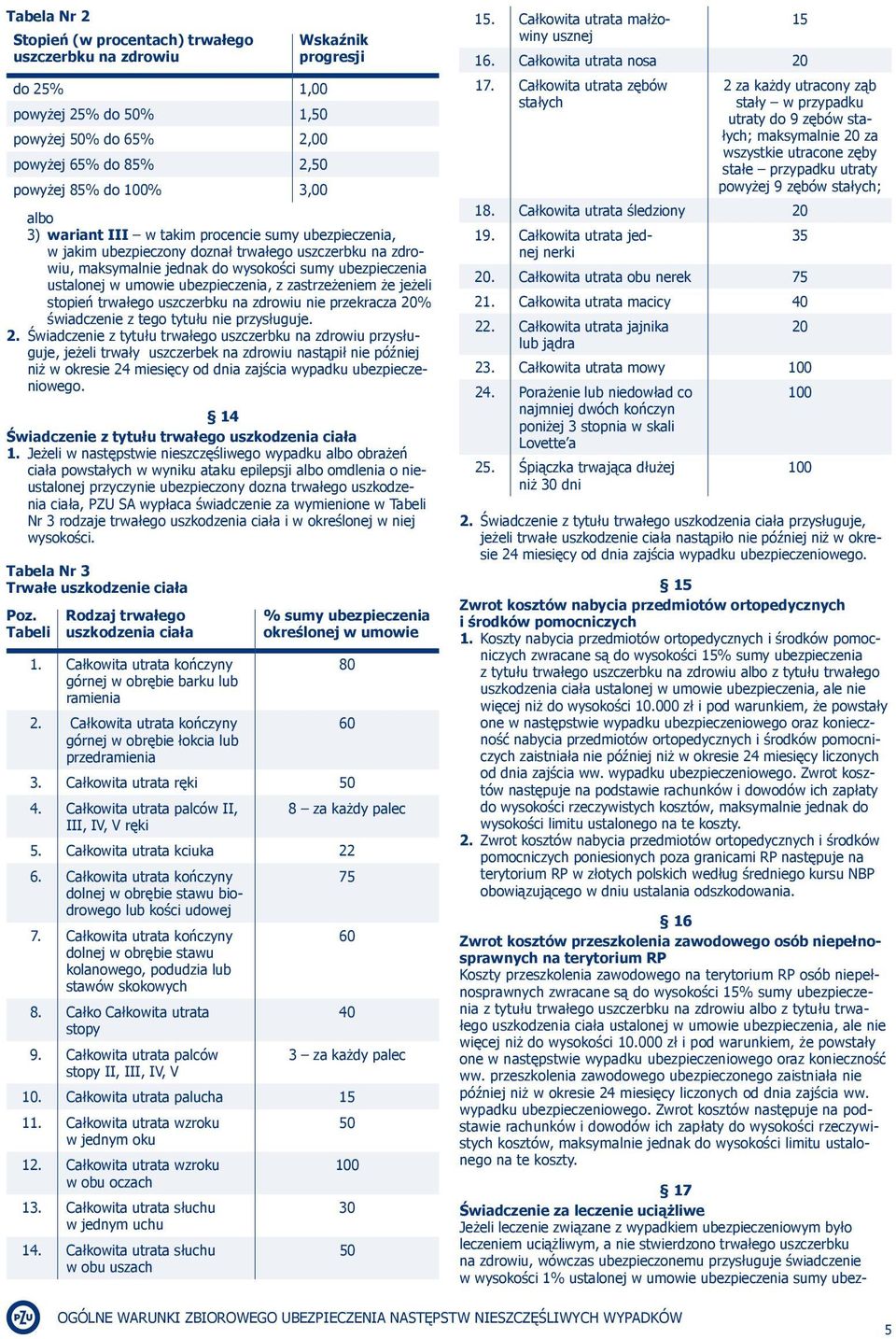 Tabela Nr 2

| Stopień (w procentach) trwałego uszczerbku na zdrowiu | Wskaźnik progresji |
|---|---|
| do 25% | 1,00 |
| powyżej 25% do 50% | 1,50 |
| powyżej 50% do 65% | 2,00 |
| powyżej 65% do 85% | 2,50 |
| powyżej 85% do 100% | 3,00 |

albo
3) wariant III – w takim procencie sumy ubezpieczenia, w jakim ubezpieczony doznał trwałego uszczerbku na zdrowiu, maksymalnie jednak do wysokości sumy ubezpieczenia ustalonej w umowie ubezpieczenia, z zastrzeżeniem że jeżeli stopień trwałego uszczerbku na zdrowiu nie przekracza 20% świadczenie z tego tytułu nie przysługuje.
2. Świadczenie z tytułu trwałego uszczerbku na zdrowiu przysługuje, jeżeli trwały uszczerbek na zdrowiu nastąpił nie później niż w okresie 24 miesięcy od dnia zajścia wypadku ubezpieczeniowego.

§ 14
Świadczenie z tytułu trwałego uszkodzenia ciała
1. Jeżeli w następstwie nieszczęśliwego wypadku albo obrażeń ciała powstałych w wyniku ataku epilepsji albo omdlenia o nieustalonej przyczynie ubezpieczony dozna trwałego uszkodzenia ciała, PZU SA wypłaca świadczenie za wymienione w Tabeli Nr 3 rodzaje trwałego uszkodzenia ciała i w określonej w niej wysokości.

Tabela Nr 3
Trwałe uszkodzenie ciała

| Poz. Tabeli | Rodzaj trwałego uszkodzenia ciała | % sumy ubezpieczenia określonej w umowie |
|---|---|---|
| 1. | Całkowita utrata kończyny górnej w obrębie barku lub ramienia | 80 |
| 2. | Całkowita utrata kończyny górnej w obrębie łokcia lub przedramienia | 60 |
| 3. | Całkowita utrata ręki | 50 |
| 4. | Całkowita utrata palców II, III, IV, V ręki | 8 – za każdy palec |
| 5. | Całkowita utrata kciuka | 22 |
| 6. | Całkowita utrata kończyny dolnej w obrębie stawu biodrowego lub kości udowej | 75 |
| 7. | Całkowita utrata kończyny dolnej w obrębie stawu kolanowego, podudzia lub stawów skokowych | 60 |
| 8. | Całko Całkowita utrata stopy | 40 |
| 9. | Całkowita utrata palców stopy II, III, IV, V | 3 – za każdy palec |
| 10. | Całkowita utrata palucha | 15 |
| 11. | Całkowita utrata wzroku w jednym oku | 50 |
| 12. | Całkowita utrata wzroku w obu oczach | 100 |
| 13. | Całkowita utrata słuchu w jednym uchu | 30 |
| 14. | Całkowita utrata słuchu w obu uszach | 50 |
| 15. | Całkowita utrata małżowiny usznej | 15 |
| 16. | Całkowita utrata nosa | 20 |
| 17. | Całkowita utrata zębów stałych | 2 za każdy utracony ząb stały – w przypadku utraty do 9 zębów stałych; maksymalnie 20 za wszystkie utracone zęby stałe – przypadku utraty powyżej 9 zębów stałych; |
| 18. | Całkowita utrata śledziony | 20 |
| 19. | Całkowita utrata jednej nerki | 35 |
| 20. | Całkowita utrata obu nerek | 75 |
| 21. | Całkowita utrata macicy | 40 |
| 22. | Całkowita utrata jajnika lub jądra | 20 |
| 23. | Całkowita utrata mowy | 100 |
| 24. | Porażenie lub niedowład co najmniej dwóch kończyn poniżej 3 stopnia w skali Lovette'a | 100 |
| 25. | Śpiączka trwająca dłużej niż 30 dni | 100 |

2. Świadczenie z tytułu trwałego uszkodzenia ciała przysługuje, jeżeli trwałe uszkodzenie ciała nastąpiło nie później niż w okresie 24 miesięcy od dnia zajścia wypadku ubezpieczeniowego.

§ 15
Zwrot kosztów nabycia przedmiotów ortopedycznych i środków pomocniczych
1. Koszty nabycia przedmiotów ortopedycznych i środków pomocniczych zwracane są do wysokości 15% sumy ubezpieczenia z tytułu trwałego uszczerbku na zdrowiu albo z tytułu trwałego uszkodzenia ciała ustalonej w umowie ubezpieczenia, ale nie więcej niż do wysokości 10.000 zł i pod warunkiem, że powstały one w następstwie wypadku ubezpieczeniowego oraz konieczność nabycia przedmiotów ortopedycznych i środków pomocniczych zaistniała nie później niż w okresie 24 miesięcy liczonych od dnia zajścia ww. wypadku ubezpieczeniowego. Zwrot kosztów następuje na podstawie rachunków i dowodów ich zapłaty do wysokości rzeczywistych kosztów, maksymalnie jednak do wysokości limitu ustalonego na te koszty.
2. Zwrot kosztów nabycia przedmiotów ortopedycznych i środków pomocniczych poniesionych poza granicami RP następuje na terytorium RP w złotych polskich według średniego kursu NBP obowiązującego w dniu ustalania odszkodowania.

§ 16
Zwrot kosztów przeszkolenia zawodowego osób niepełnosprawnych na terytorium RP
Koszty przeszkolenia zawodowego na terytorium RP osób niepełnosprawnych zwracane są do wysokości 15% sumy ubezpieczenia z tytułu trwałego uszczerbku na zdrowiu albo z tytułu trwałego uszkodzenia ciała ustalonej w umowie ubezpieczenia, ale nie więcej niż do wysokości 10.000 zł i pod warunkiem, że powstały one w następstwie wypadku ubezpieczeniowego oraz konieczność ww. przeszkolenia zawodowego ubezpieczonego zaistniała nie później niż w okresie 24 miesięcy liczonych od dnia zajścia ww. wypadku ubezpieczeniowego. Zwrot kosztów następuje na podstawie rachunków i dowodów ich zapłaty do wysokości rzeczywistych kosztów, maksymalnie jednak do wysokości limitu ustalonego na te koszty.

§ 17
Świadczenie za leczenie uciążliwe
Jeżeli leczenie związane z wypadkiem ubezpieczeniowym było leczeniem uciążliwym, a nie stwierdzono trwałego uszczerbku na zdrowiu, wówczas ubezpieczonemu przysługuje świadczenie w wysokości 1% ustalonej w umowie ubezpieczenia sumy ubez-

PZU OGÓLNE WARUNKI ZBIOROWEGO UBEZPIECZENIA NASTĘPSTW NIESZCZĘŚLIWYCH WYPADKÓW
5